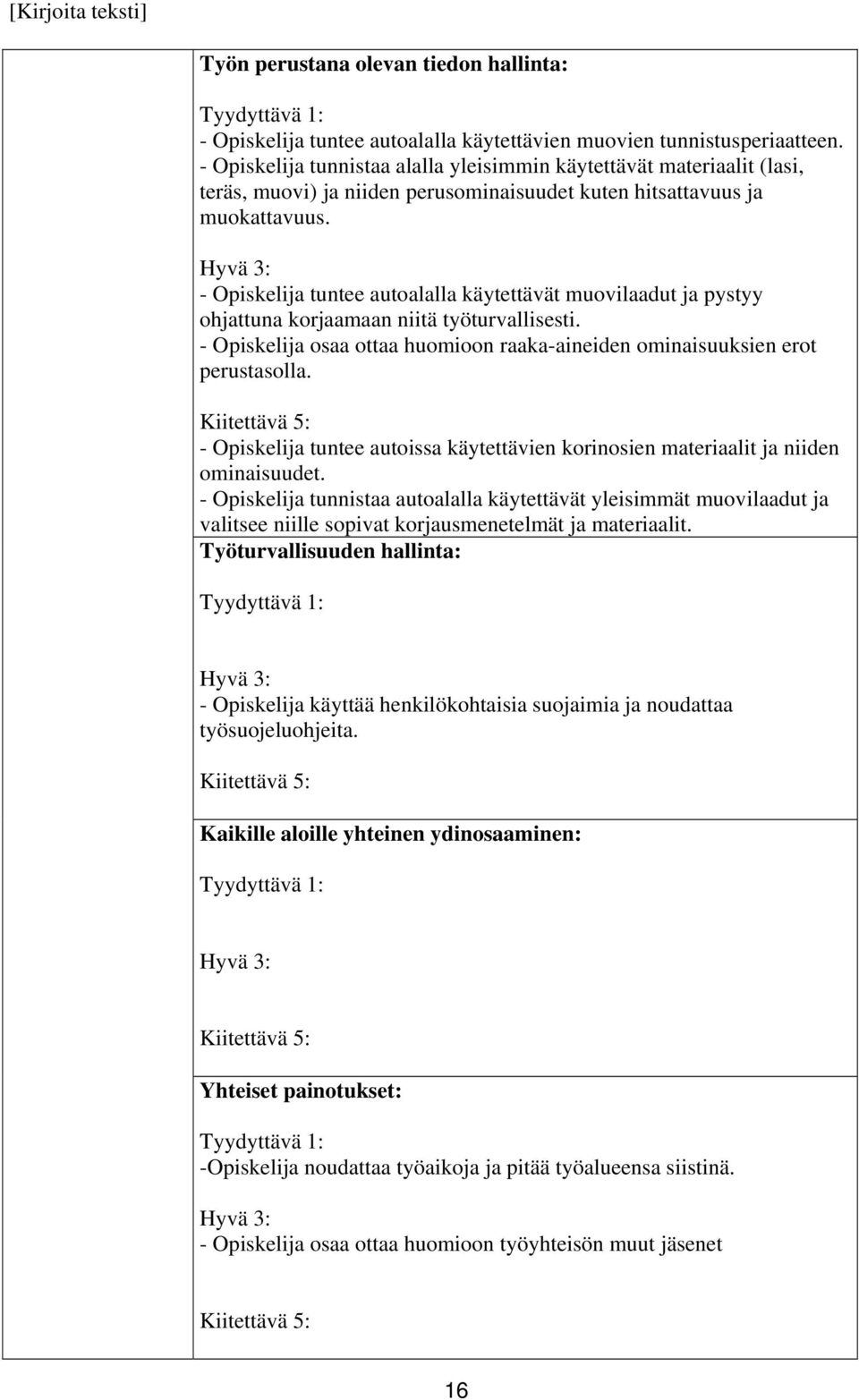 [Kirjoita teksti]

Työn perustana olevan tiedon hallinta:

Tyydyttävä 1:
- Opiskelija tuntee autoalalla käytettävien muovien tunnistusperiaatteen.
- Opiskelija tunnistaa alalla yleisimmin käytettävät materiaalit (lasi, teräs, muovi) ja niiden perusominaisuudet kuten hitsattavuus ja muokattavuus.

Hyvä 3:
- Opiskelija tuntee autoalalla käytettävät muovilaadut ja pystyy ohjattuna korjaamaan niitä työturvallisesti.
- Opiskelija osaa ottaa huomioon raaka-aineiden ominaisuuksien erot perustasolla.

Kiitettävä 5:
- Opiskelija tuntee autoissa käytettävien korinosien materiaalit ja niiden ominaisuudet.
- Opiskelija tunnistaa autoalalla käytettävät yleisimmät muovilaadut ja valitsee niille sopivat korjausmenetelmät ja materiaalit.

Työturvallisuuden hallinta:

Tyydyttävä 1:

Hyvä 3:
- Opiskelija käyttää henkilökohtaisia suojaimia ja noudattaa työsuojeluohjeita.

Kiitettävä 5:

Kaikille aloille yhteinen ydinosaaminen:

Tyydyttävä 1:

Hyvä 3:

Kiitettävä 5:

Yhteiset painotukset:

Tyydyttävä 1:
-Opiskelija noudattaa työaikoja ja pitää työalueensa siistinä.

Hyvä 3:
- Opiskelija osaa ottaa huomioon työyhteisön muut jäsenet

Kiitettävä 5:

16